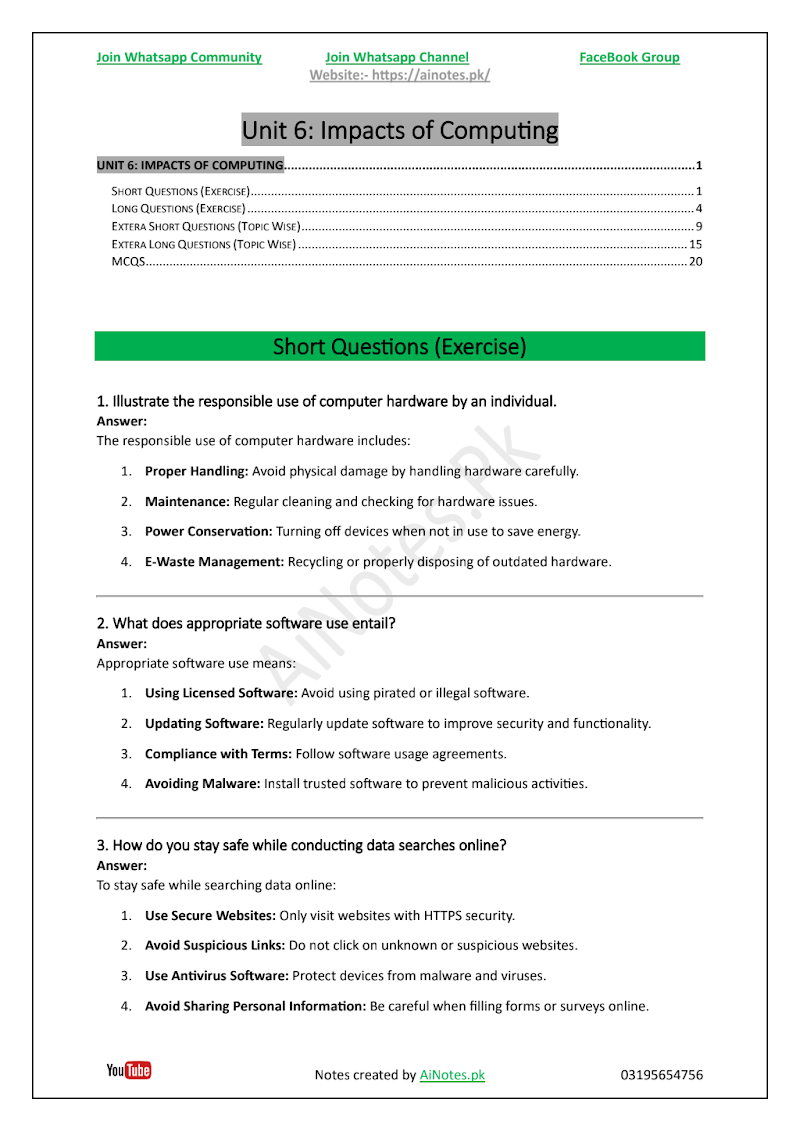 Join Whatsapp Community Join Whatsapp Channel FaceBook Group
Website:- https://ainotes.pk/

Unit 6: Impacts of Computing

UNIT 6: IMPACTS OF COMPUTING 1

SHORT QUESTIONS (EXERCISE) 1
LONG QUESTIONS (EXERCISE) 4
EXTERA SHORT QUESTIONS (TOPIC WISE) 9
EXTERA LONG QUESTIONS (TOPIC WISE) 15
MCQS 20

Short Questions (Exercise)

1. Illustrate the responsible use of computer hardware by an individual.
Answer:
The responsible use of computer hardware includes:

1. Proper Handling: Avoid physical damage by handling hardware carefully.
2. Maintenance: Regular cleaning and checking for hardware issues.
3. Power Conservation: Turning off devices when not in use to save energy.
4. E-Waste Management: Recycling or properly disposing of outdated hardware.

2. What does appropriate software use entail?
Answer:
Appropriate software use means:

1. Using Licensed Software: Avoid using pirated or illegal software.
2. Updating Software: Regularly update software to improve security and functionality.
3. Compliance with Terms: Follow software usage agreements.
4. Avoiding Malware: Install trusted software to prevent malicious activities.

3. How do you stay safe while conducting data searches online?
Answer:
To stay safe while searching data online:

1. Use Secure Websites: Only visit websites with HTTPS security.
2. Avoid Suspicious Links: Do not click on unknown or suspicious websites.
3. Use Antivirus Software: Protect devices from malware and viruses.
4. Avoid Sharing Personal Information: Be careful when filling forms or surveys online.

YouTube Notes created by AiNotes.pk 03195654756

AiNotes.pk